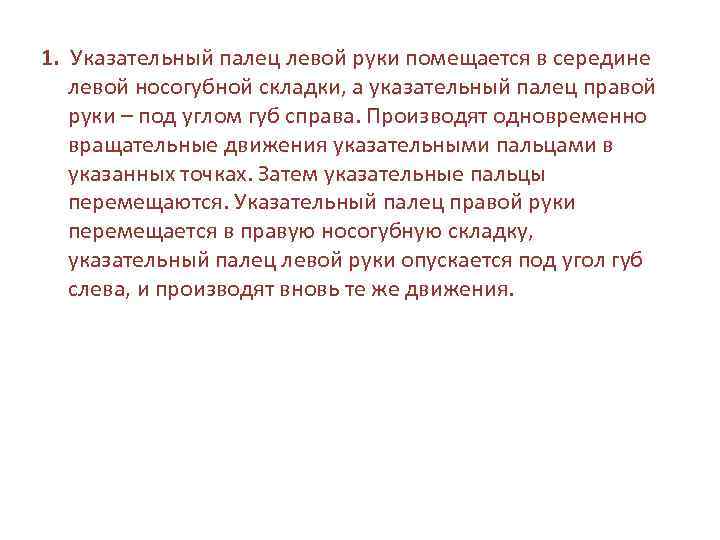 1. Указательный палец левой руки помещается в середине левой носогубной складки, а указательный палец правой руки – под углом губ справа. Производят одновременно вращательные движения указательными пальцами в указанных точках. Затем указательные пальцы перемещаются. Указательный палец правой руки перемещается в правую носогубную складку, указательный палец левой руки опускается под угол губ слева, и производят вновь те же движения.